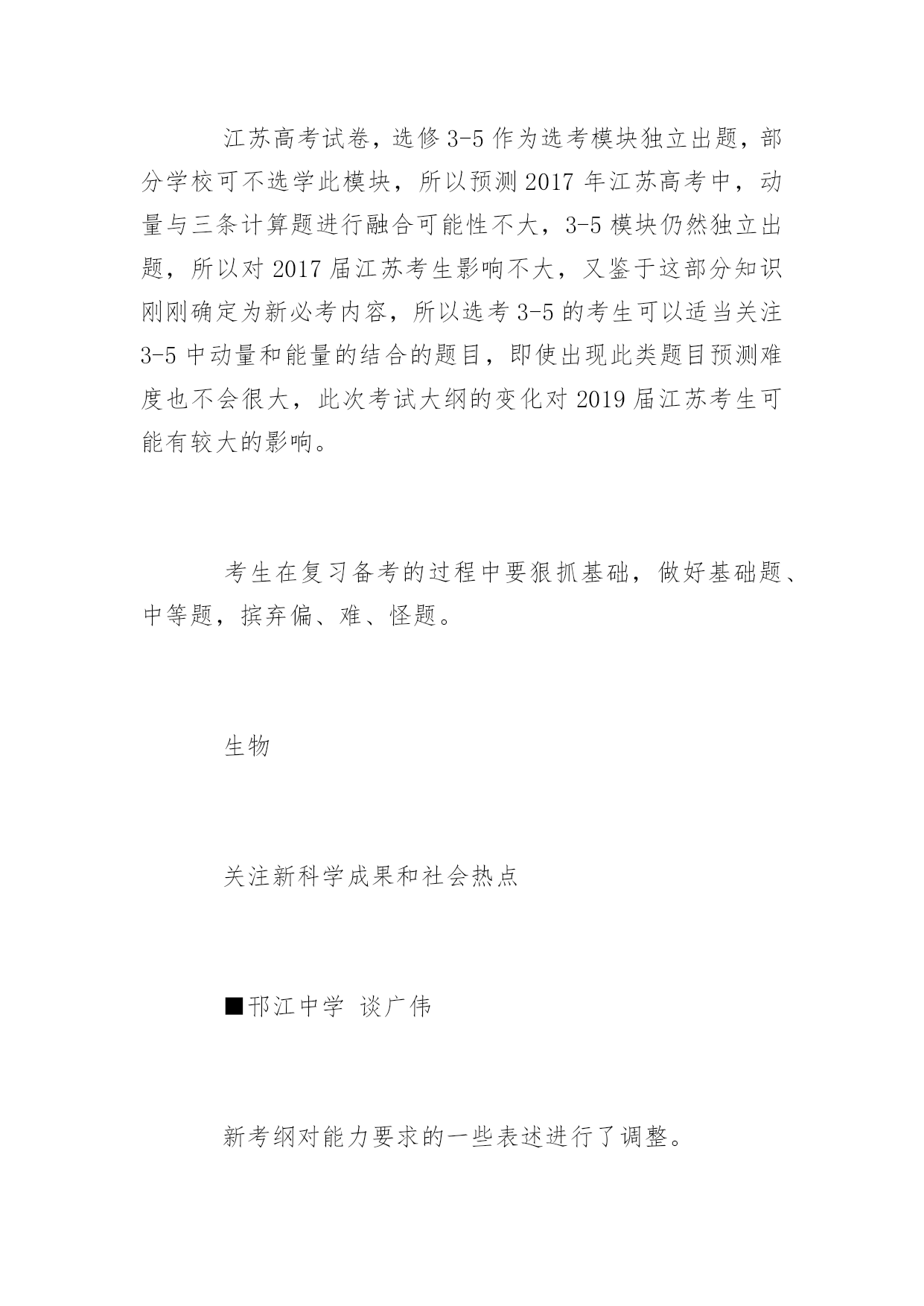 江苏高考试卷，选修 3-5 作为选考模块独立出题，部分学校可不选学此模块，所以预测 2017 年江苏高考中，动量与三条计算题进行融合可能性不大，3-5 模块仍然独立出题，所以对 2017 届江苏考生影响不大，又鉴于这部分知识刚刚确定为新必考内容，所以选考 3-5 的考生可以适当关注 3-5 中动量和能量的结合的题目，即使出现此类题目预测难度也不会很大，此次考试大纲的变化对 2019 届江苏考生可能有较大的影响。

考生在复习备考的过程中要狠抓基础，做好基础题、中等题，摈弃偏、难、怪题。

生物

关注新科学成果和社会热点

■邗江中学 谈广伟

新考纲对能力要求的一些表述进行了调整。